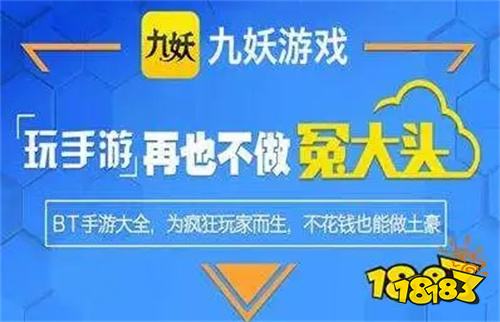 九妖 九妖游戏

「玩手游」再也不做冤大头

BT手游大全，为疯狂玩家而生，不花钱也能做土豪

18183